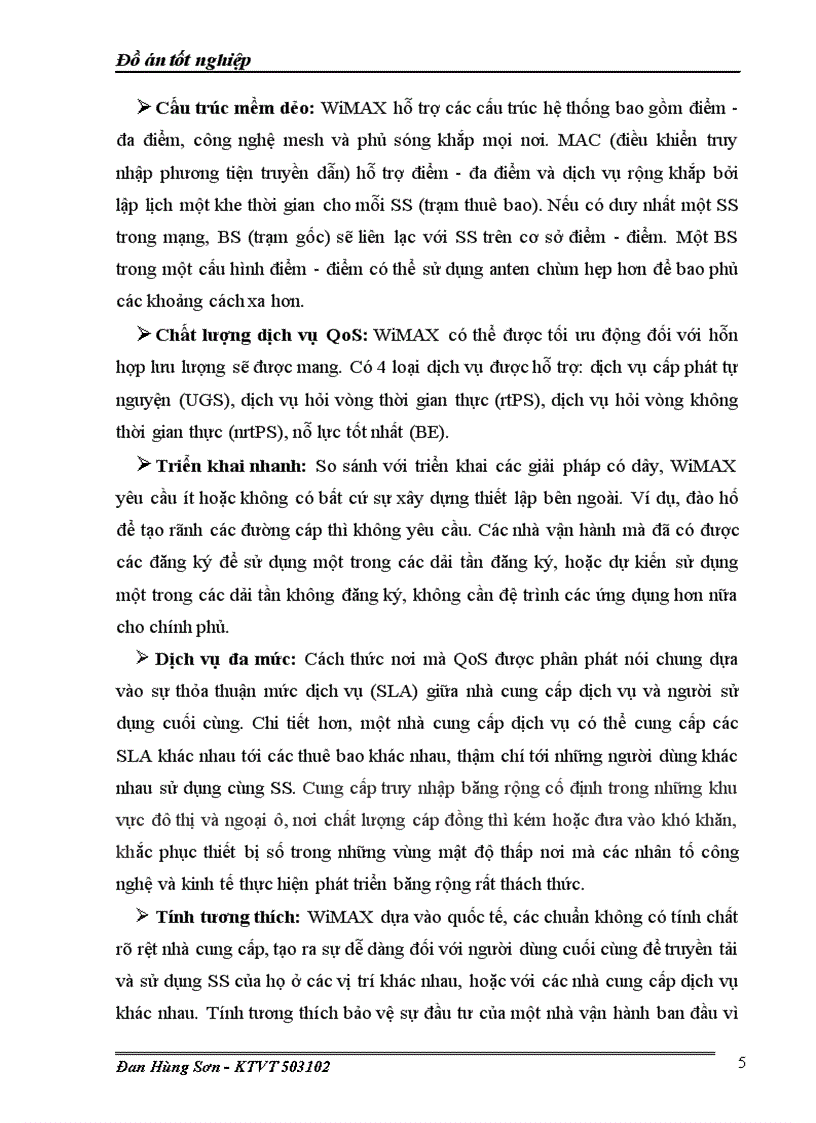 Đồ án tốt nghiệp

➢ Cấu trúc mềm dẻo: WiMAX hỗ trợ các cấu trúc hệ thống bao gồm điểm - đa điểm, công nghệ mesh và phủ sóng khắp mọi nơi. MAC (điều khiển truy nhập phương tiện truyền dẫn) hỗ trợ điểm - đa điểm và dịch vụ rộng khắp bởi lập lịch một khe thời gian cho mỗi SS (trạm thuê bao). Nếu có duy nhất một SS trong mạng, BS (trạm gốc) sẽ liên lạc với SS trên cơ sở điểm - điểm. Một BS trong một cấu hình điểm - điểm có thể sử dụng anten chùm hẹp hơn để bao phủ các khoảng cách xa hơn.

➢ Chất lượng dịch vụ QoS: WiMAX có thể được tối ưu động đối với hỗn hợp lưu lượng sẽ được mang. Có 4 loại dịch vụ được hỗ trợ: dịch vụ cấp phát tự nguyện (UGS), dịch vụ hỏi vòng thời gian thực (rtPS), dịch vụ hỏi vòng không thời gian thực (nrtPS), nỗ lực tốt nhất (BE).

➢ Triển khai nhanh: So sánh với triển khai các giải pháp có dây, WiMAX yêu cầu ít hoặc không có bất cứ sự xây dựng thiết lập bên ngoài. Ví dụ, đào hố để tạo rãnh các đường cáp thì không yêu cầu. Các nhà vận hành mà đã có được các đăng ký để sử dụng một trong các dải tần đăng ký, hoặc dự kiến sử dụng một trong các dải tần không đăng ký, không cần đệ trình các ứng dụng hơn nữa cho chính phủ.

➢ Dịch vụ đa mức: Cách thức nơi mà QoS được phân phát nói chung dựa vào sự thỏa thuận mức dịch vụ (SLA) giữa nhà cung cấp dịch vụ và người sử dụng cuối cùng. Chi tiết hơn, một nhà cung cấp dịch vụ có thể cung cấp các SLA khác nhau tới các thuê bao khác nhau, thậm chí tới những người dùng khác nhau sử dụng cùng SS. Cung cấp truy nhập băng rộng cố định trong những khu vực đô thị và ngoại ô, nơi chất lượng cáp đồng thì kém hoặc đưa vào khó khăn, khắc phục thiết bị số trong những vùng mật độ thấp nơi mà các nhân tố công nghệ và kinh tế thực hiện phát triển băng rộng rất thách thức.

➢ Tính tương thích: WiMAX dựa vào quốc tế, các chuẩn không có tính chất rõ rệt nhà cung cấp, tạo ra sự dễ dàng đối với người dùng cuối cùng để truyền tải và sử dụng SS của họ ở các vị trí khác nhau, hoặc với các nhà cung cấp dịch vụ khác nhau. Tính tương thích bảo vệ sự đầu tư của một nhà vận hành ban đầu vì

Đan Hùng Sơn - KTVT 503102
5